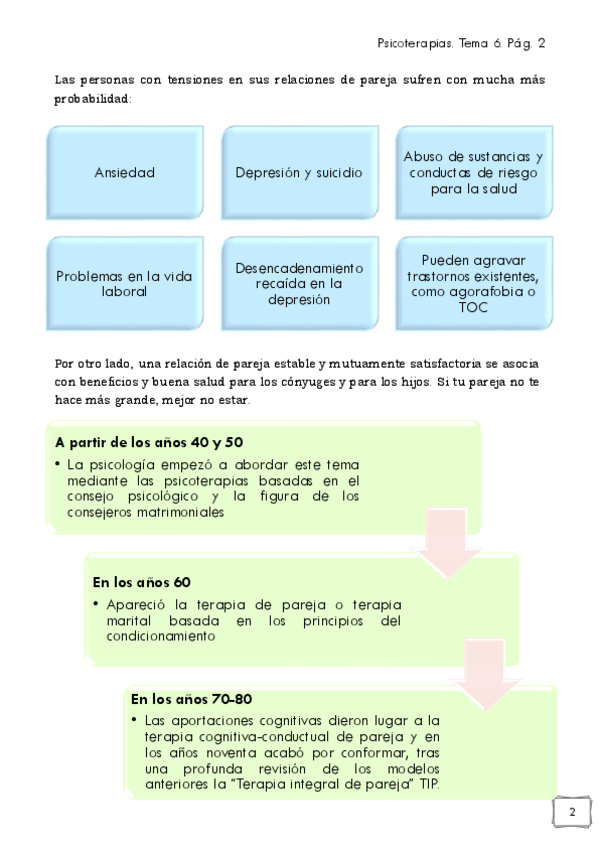 Psicoterapias. Tema 6. Pág. 2

Las personas con tensiones en sus relaciones de pareja sufren con mucha más probabilidad:

Ansiedad

Depresión y suicidio

Abuso de sustancias y conductas de riesgo para la salud

Problemas en la vida laboral

Desencadenamiento recaída en la depresión

Pueden agravar trastornos existentes, como agorafobia o TOC

Por otro lado, una relación de pareja estable y mutuamente satisfactoria se asocia con beneficios y buena salud para los cónyuges y para los hijos. Si tu pareja no te hace más grande, mejor no estar.

A partir de los años 40 y 50
• La psicología empezó a abordar este tema mediante las psicoterapias basadas en el consejo psicológico y la figura de los consejeros matrimoniales

En los años 60
• Apareció la terapia de pareja o terapia marital basada en los principios del condicionamiento

En los años 70-80
• Las aportaciones cognitivas dieron lugar a la terapia cognitiva-conductual de pareja y en los años noventa acabó por conformar, tras una profunda revisión de los modelos anteriores la "Terapia integral de pareja" TIP.

2